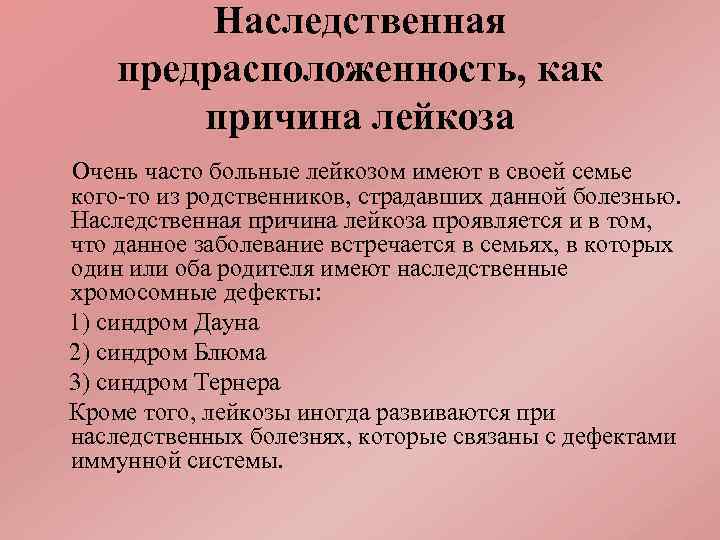 Наследственная предрасположенность, как причина лейкоза

Очень часто больные лейкозом имеют в своей семье кого-то из родственников, страдавших данной болезнью. Наследственная причина лейкоза проявляется и в том, что данное заболевание встречается в семьях, в которых один или оба родителя имеют наследственные хромосомные дефекты:

1) синдром Дауна

2) синдром Блюма

3) синдром Тернера

Кроме того, лейкозы иногда развиваются при наследственных болезнях, которые связаны с дефектами иммунной системы.